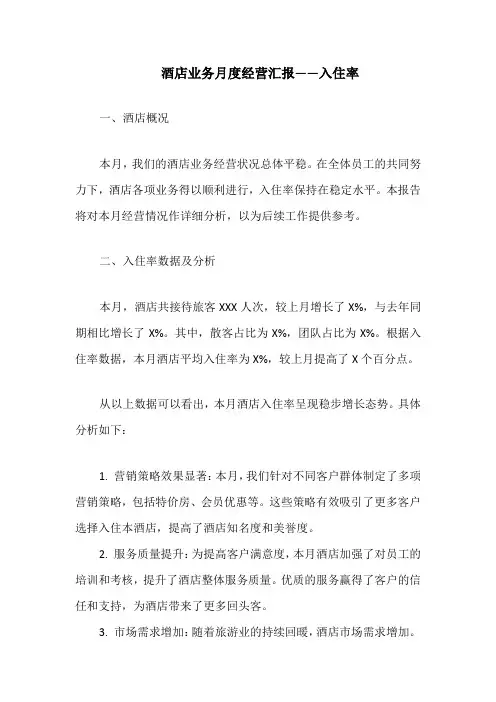 酒店业务月度经营汇报——入住率

一、酒店概况

本月，我们的酒店业务经营状况总体平稳。在全体员工的共同努力下，酒店各项业务得以顺利进行，入住率保持在稳定水平。本报告将对本月经营情况作详细分析，以为后续工作提供参考。

二、入住率数据及分析

本月，酒店共接待旅客 XXX 人次，较上月增长了 X%，与去年同期相比增长了 X%。其中，散客占比为 X%，团队占比为 X%。根据入住率数据，本月酒店平均入住率为 X%，较上月提高了 X 个百分点。

从以上数据可以看出，本月酒店入住率呈现稳步增长态势。具体分析如下：

1. 营销策略效果显著：本月，我们针对不同客户群体制定了多项营销策略，包括特价房、会员优惠等。这些策略有效吸引了更多客户选择入住本酒店，提高了酒店知名度和美誉度。

2. 服务质量提升：为提高客户满意度，本月酒店加强了对员工的培训和考核，提升了酒店整体服务质量。优质的服务赢得了客户的信任和支持，为酒店带来了更多回头客。

3. 市场需求增加：随着旅游业的持续回暖，酒店市场需求增加。